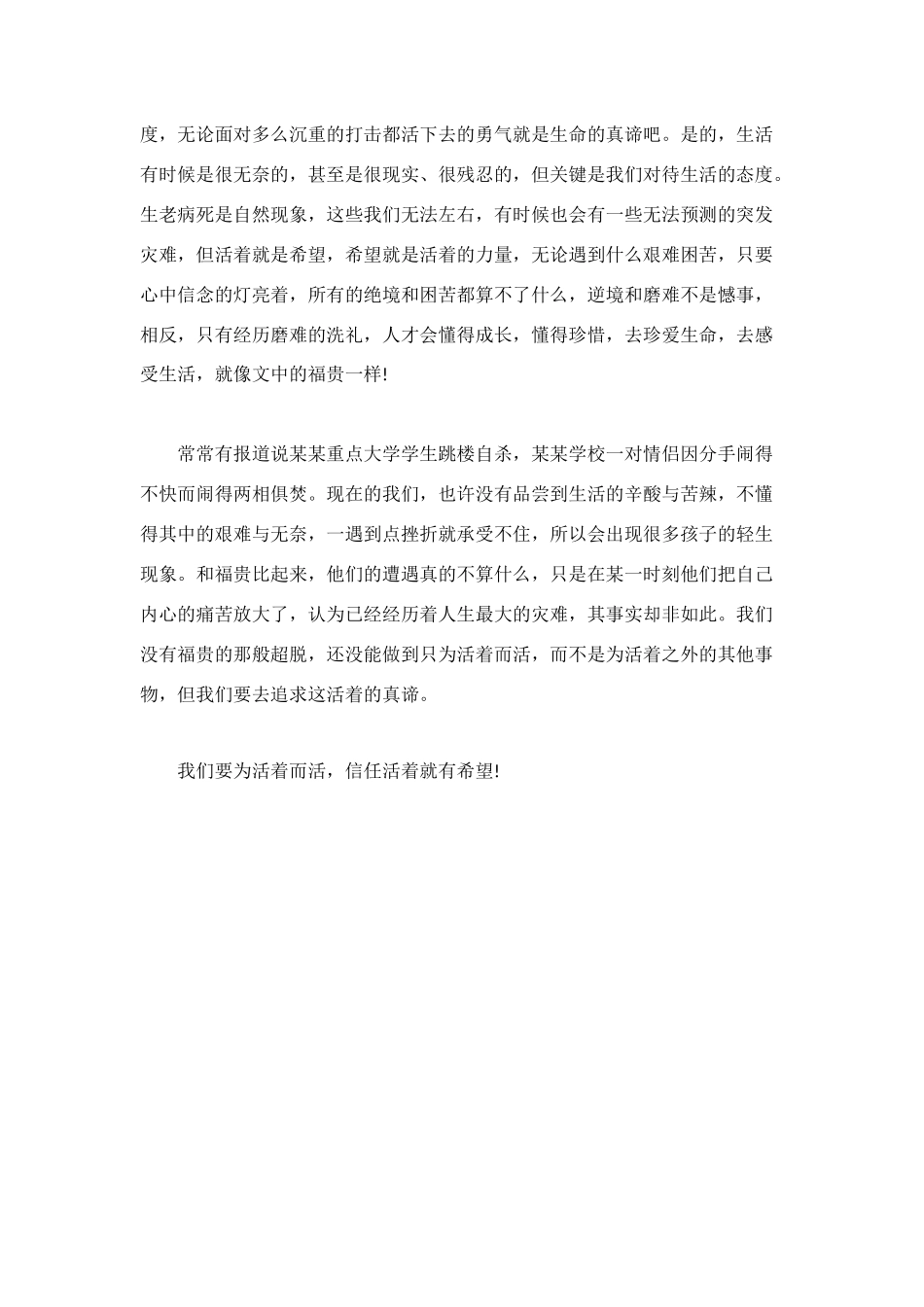 度，无论面对多么沉重的打击都活下去的勇气就是生命的真谛吧。是的，生活有时候是很无奈的，甚至是很现实、很残忍的，但关键是我们对待生活的态度。生老病死是自然现象，这些我们无法左右，有时候也会有一些无法预测的突发灾难，但活着就是希望，希望就是活着的力量，无论遇到什么艰难困苦，只要心中信念的灯亮着，所有的绝境和困苦都算不了什么，逆境和磨难不是憾事，相反，只有经历磨难的洗礼，人才会懂得成长，懂得珍惜，去珍爱生命，去感受生活，就像文中的福贵一样!

常常有报道说某某重点大学学生跳楼自杀，某某学校一对情侣因分手闹得不快而闹得两相俱焚。现在的我们，也许没有品尝到生活的辛酸与苦辣，不懂得其中的艰难与无奈，一遇到点挫折就承受不住，所以会出现很多孩子的轻生现象。和福贵比起来，他们的遭遇真的不算什么，只是在某一时刻他们把自己内心的痛苦放大了，认为已经经历着人生最大的灾难，其事实却非如此。我们没有福贵的那般超脱，还没能做到只为活着而活，而不是为活着之外的其他事物，但我们要去追求这活着的真谛。

我们要为活着而活，信任活着就有希望!